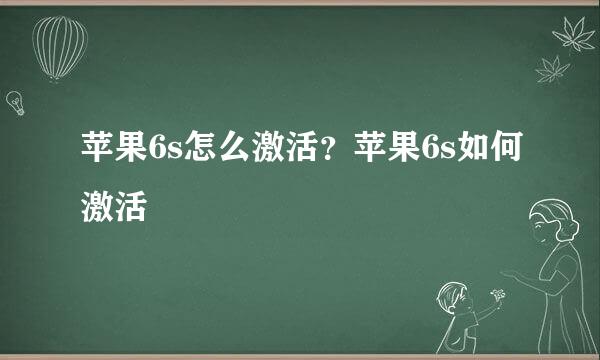 苹果6s怎么激活？苹果6s如何激活